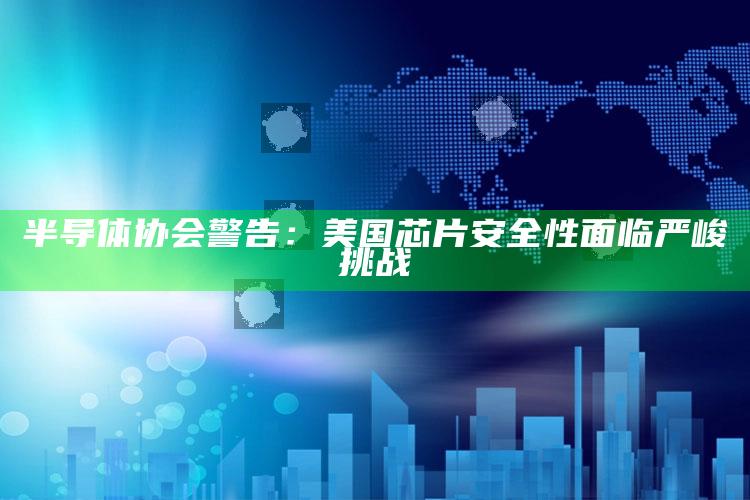 半导体协会警告：美国芯片安全性面临严峻挑战